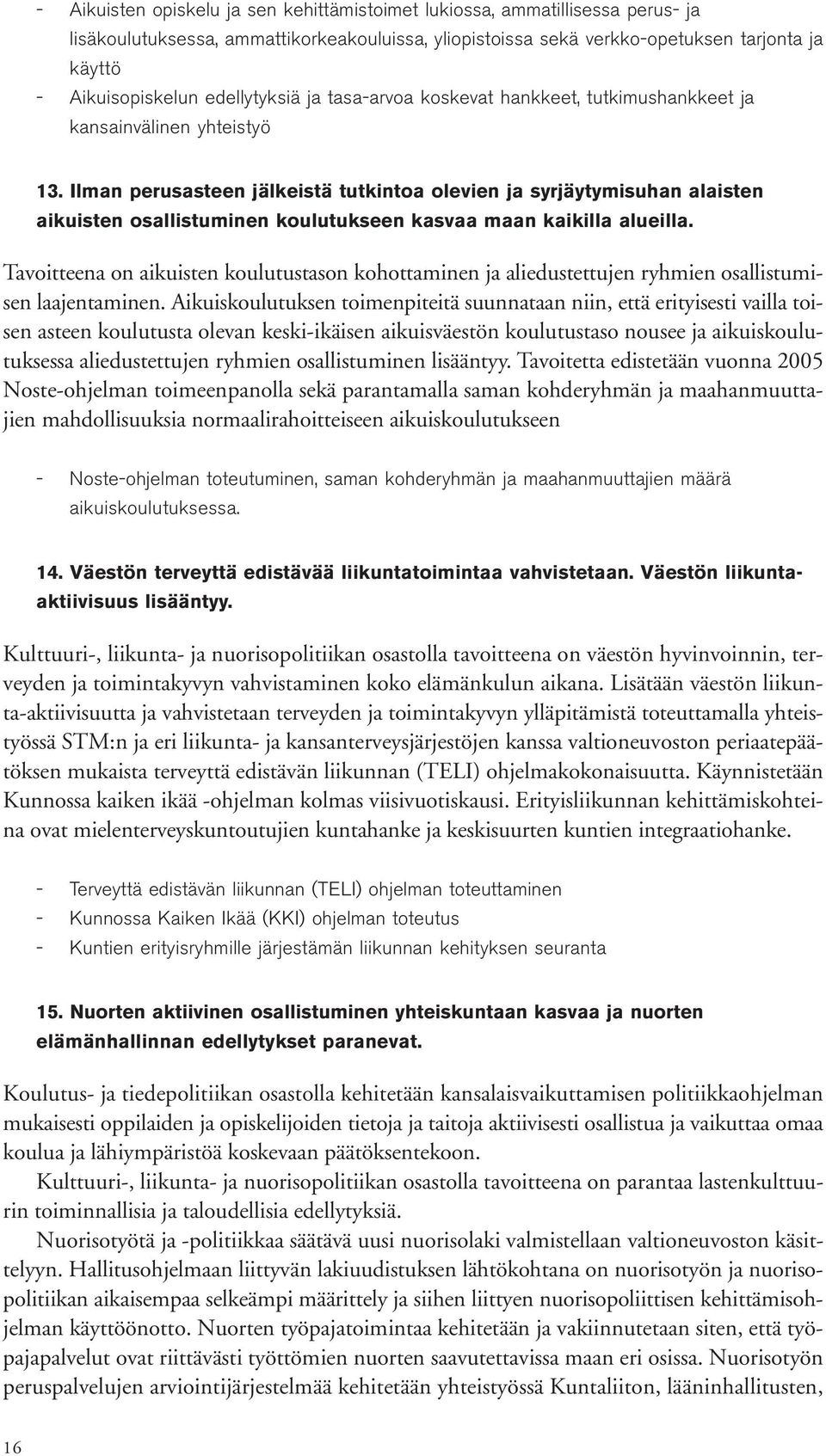 - Aikuisten opiskelu ja sen kehittämistoimet lukiossa, ammatillisessa perus- ja lisäkoulutuksessa, ammattikorkeakouluissa, yliopistoissa sekä verkko-opetuksen tarjonta ja käyttö
- Aikuisopiskelun edellytyksiä ja tasa-arvoa koskevat hankkeet, tutkimushankkeet ja kansainvälinen yhteistyö

13. Ilman perusasteen jälkeistä tutkintoa olevien ja syrjäytymisuhan alaisten aikuisten osallistuminen koulutukseen kasvaa maan kaikilla alueilla.

Tavoitteena on aikuisten koulutustason kohottaminen ja aliedustettujen ryhmien osallistumisen laajentaminen. Aikuiskoulutuksen toimenpiteitä suunnataan niin, että erityisesti vailla toisen asteen koulutusta olevan keski-ikäisen aikuisväestön koulutustaso nousee ja aikuiskoulutuksessa aliedustettujen ryhmien osallistuminen lisääntyy. Tavoitetta edistetään vuonna 2005 Noste-ohjelman toimeenpanolla sekä parantamalla saman kohderyhmän ja maahanmuuttajien mahdollisuuksia normaalirahoitteiseen aikuiskoulutukseen

- Noste-ohjelman toteutuminen, saman kohderyhmän ja maahanmuuttajien määrä aikuiskoulutuksessa.

14. Väestön terveyttä edistävää liikuntatoimintaa vahvistetaan. Väestön liikunta-aktiivisuus lisääntyy.

Kulttuuri-, liikunta- ja nuorisopolitiikan osastolla tavoitteena on väestön hyvinvoinnin, terveyden ja toimintakyvyn vahvistaminen koko elämänkulun aikana. Lisätään väestön liikunta-aktiivisuutta ja vahvistetaan terveyden ja toimintakyvyn ylläpitämistä toteuttamalla yhteistyössä STM:n ja eri liikunta- ja kansanterveysjärjestöjen kanssa valtioneuvoston periaatepäätöksen mukaista terveyttä edistävän liikunnan (TELI) ohjelmakokonaisuutta. Käynnistetään Kunnossa kaiken ikää -ohjelman kolmas viisivuotiskausi. Erityisliikunnan kehittämiskohteina ovat mielenterveyskuntoutujien kuntahanke ja keskisuurten kuntien integraatiohanke.

- Terveyttä edistävän liikunnan (TELI) ohjelman toteuttaminen
- Kunnossa Kaiken Ikää (KKI) ohjelman toteutus
- Kuntien erityisryhmille järjestämän liikunnan kehityksen seuranta

15. Nuorten aktiivinen osallistuminen yhteiskuntaan kasvaa ja nuorten elämänhallinnan edellytykset paranevat.

Koulutus- ja tiedepolitiikan osastolla kehitetään kansalaisvaikuttamisen politiikkaohjelman mukaisesti oppilaiden ja opiskelijoiden tietoja ja taitoja aktiivisesti osallistua ja vaikuttaa omaa koulua ja lähiympäristöä koskevaan päätöksentekoon.

Kulttuuri-, liikunta- ja nuorisopolitiikan osastolla tavoitteena on parantaa lastenkulttuurin toiminnallisia ja taloudellisia edellytyksiä.

Nuorisotyötä ja -politiikkaa säätävä uusi nuorisolaki valmistellaan valtioneuvoston käsittelyyn. Hallitusohjelmaan liittyvän lakiuudistuksen lähtökohtana on nuorisotyön ja nuorisopolitiikan aikaisempaa selkeämpi määrittely ja siihen liittyen nuorisopoliittisen kehittämisohjelman käyttöönotto. Nuorten työpajatoimintaa kehitetään ja vakiinnutetaan siten, että työpajapalvelut ovat riittävästi työttömien nuorten saavutettavissa maan eri osissa. Nuorisotyön peruspalvelujen arviointijärjestelmää kehitetään yhteistyössä Kuntaliiton, lääninhallitusten,

16